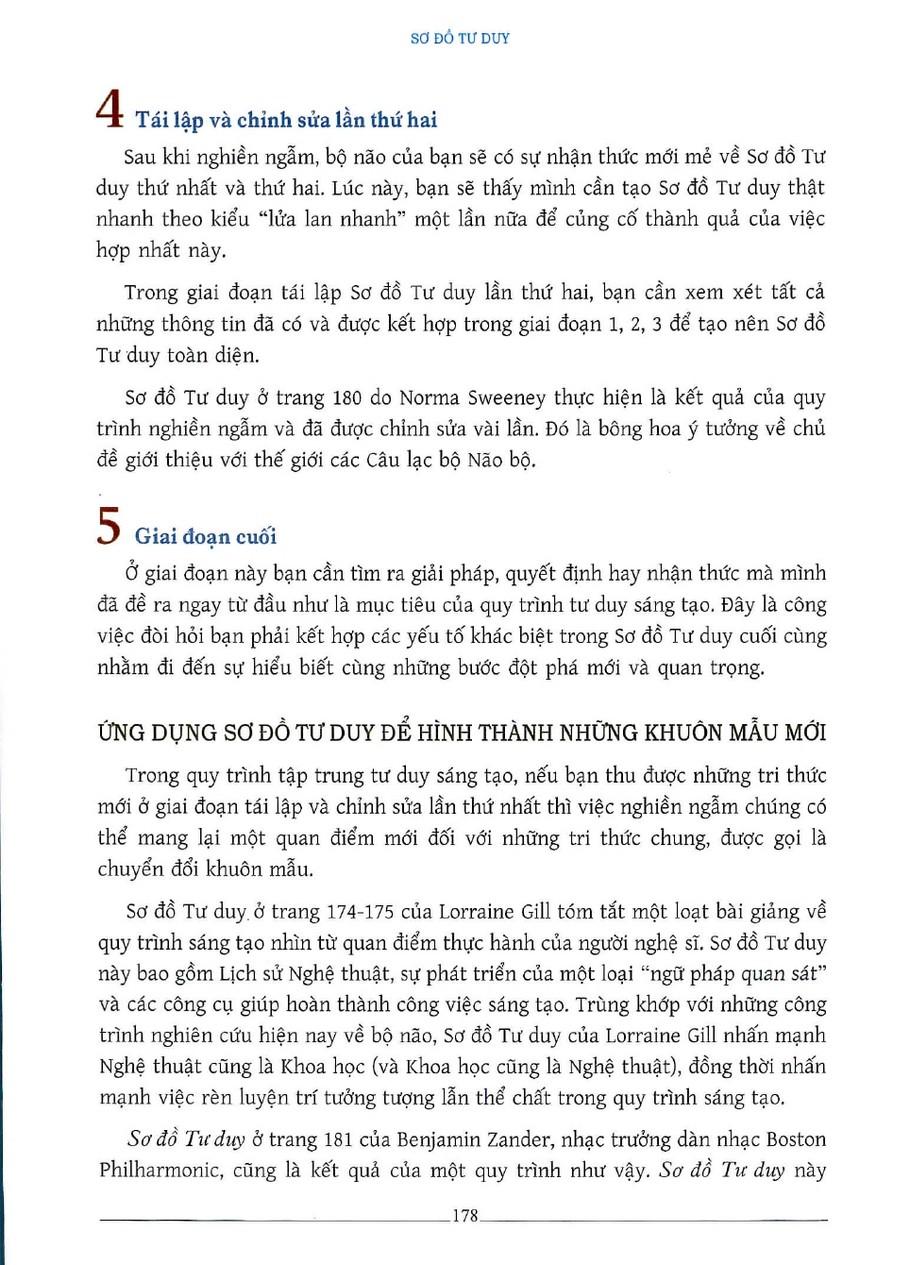 SƠ ĐỒ TƯ DUY

4 Tái lập và chỉnh sửa lần thứ hai

Sau khi nghiền ngẫm, bộ não của bạn sẽ có sự nhận thức mới mẻ về Sơ đồ Tư duy thứ nhất và thứ hai. Lúc này, bạn sẽ thấy mình cần tạo Sơ đồ Tư duy thật nhanh theo kiểu "lửa lan nhanh" một lần nữa để củng cố thành quả của việc hợp nhất này.

Trong giai đoạn tái lập Sơ đồ Tư duy lần thứ hai, bạn cần xem xét tất cả những thông tin đã có và được kết hợp trong giai đoạn 1, 2, 3 để tạo nên Sơ đồ Tư duy toàn diện.

Sơ đồ Tư duy ở trang 180 do Norma Sweeney thực hiện là kết quả của quy trình nghiền ngẫm và đã được chỉnh sửa vài lần. Đó là bông hoa ý tưởng về chủ đề giới thiệu với thế giới các Câu lạc bộ Não bộ.

5 Giai đoạn cuối

Ở giai đoạn này bạn cần tìm ra giải pháp, quyết định hay nhận thức mà mình đã đề ra ngay từ đầu như là mục tiêu của quy trình tư duy sáng tạo. Đây là công việc đòi hỏi bạn phải kết hợp các yếu tố khác biệt trong Sơ đồ Tư duy cuối cùng nhằm đi đến sự hiểu biết cùng những bước đột phá mới và quan trọng.

ỨNG DỤNG SƠ ĐỒ TƯ DUY ĐỂ HÌNH THÀNH NHỮNG KHUÔN MẪU MỚI

Trong quy trình tập trung tư duy sáng tạo, nếu bạn thu được những tri thức mới ở giai đoạn tái lập và chỉnh sửa lần thứ nhất thì việc nghiền ngẫm chúng có thể mang lại một quan điểm mới đối với những tri thức chung, được gọi là chuyển đổi khuôn mẫu.

Sơ đồ Tư duy ở trang 174-175 của Lorraine Gill tóm tắt một loạt bài giảng về quy trình sáng tạo nhìn từ quan điểm thực hành của người nghệ sĩ. Sơ đồ Tư duy này bao gồm Lịch sử Nghệ thuật, sự phát triển của một loại "ngữ pháp quan sát" và các công cụ giúp hoàn thành công việc sáng tạo. Trùng khớp với những công trình nghiên cứu hiện nay về bộ não, Sơ đồ Tư duy của Lorraine Gill nhấn mạnh Nghệ thuật cũng là Khoa học (và Khoa học cũng là Nghệ thuật), đồng thời nhấn mạnh việc rèn luyện trí tưởng tượng lẫn thể chất trong quy trình sáng tạo.

Sơ đồ Tư duy ở trang 181 của Benjamin Zander, nhạc trưởng dàn nhạc Boston Philharmonic, cũng là kết quả của một quy trình như vậy. Sơ đồ Tư duy này

178